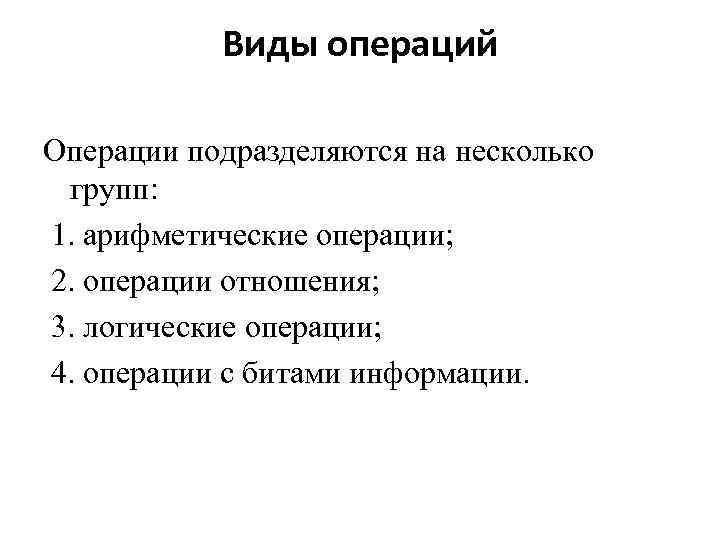 Виды операций

Операции подразделяются на несколько групп:
1. арифметические операции;
2. операции отношения;
3. логические операции;
4. операции с битами информации.